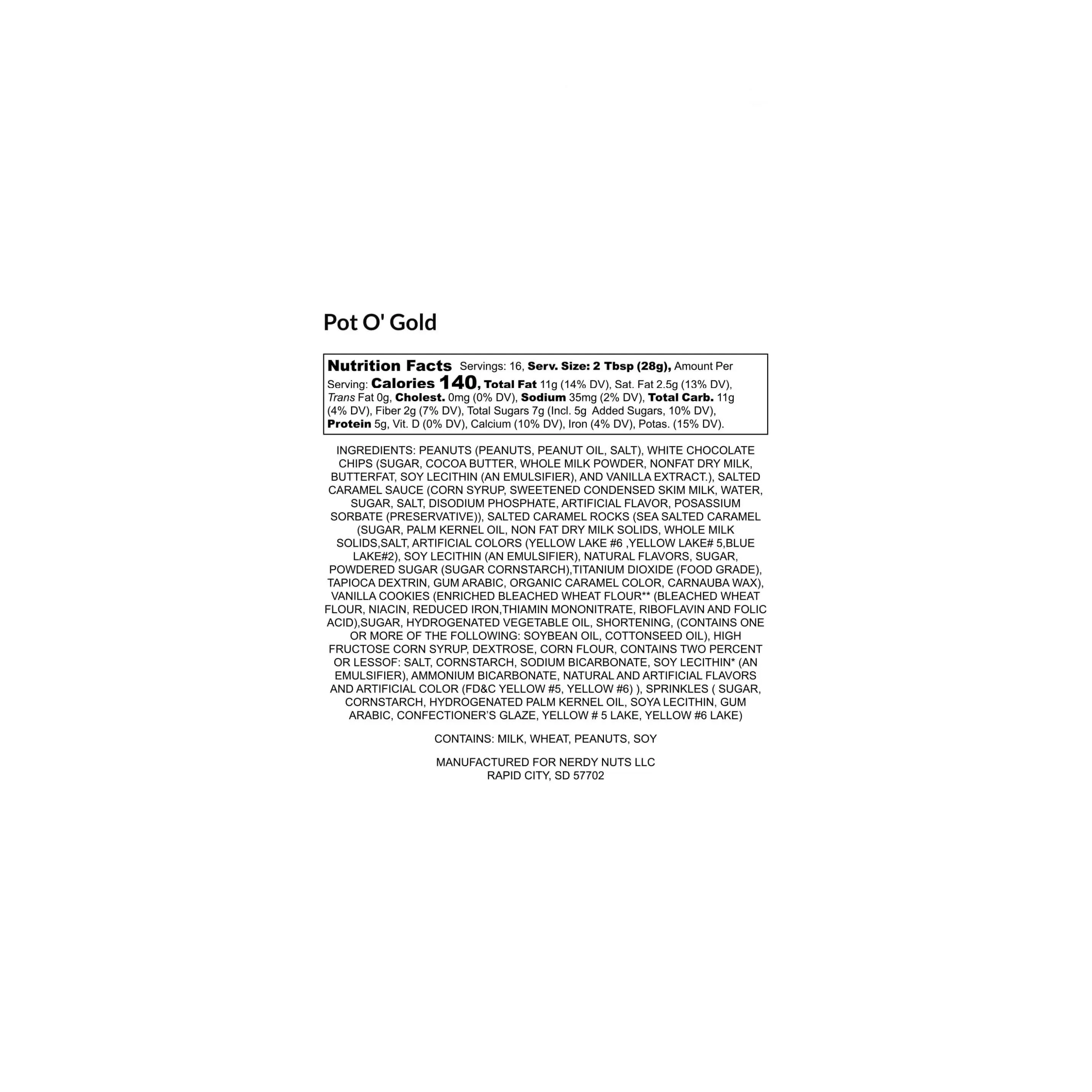 Pot O' Gold

Nutrition Facts Servings: 16, Serv. Size: 2 Tbsp (28g), Amount Per Serving: Calories 140, Total Fat 11g (14% DV), Sat. Fat 2.5g (13% DV), Trans Fat 0g, Cholest. 0mg (0% DV), Sodium 35mg (2% DV), Total Carb. 11g (4% DV), Fiber 2g (7% DV), Total Sugars 7g (Incl. 5g Added Sugars, 10% DV), Protein 5g, Vit. D (0% DV), Calcium (10% DV), Iron (4% DV), Potas. (15% DV).

INGREDIENTS: PEANUTS (PEANUTS, PEANUT OIL, SALT), WHITE CHOCOLATE CHIPS (SUGAR, COCOA BUTTER, WHOLE MILK POWDER, NONFAT DRY MILK, BUTTERFAT, SOY LECITHIN (AN EMULSIFIER), AND VANILLA EXTRACT.), SALTED CARAMEL SAUCE (CORN SYRUP, SWEETENED CONDENSED SKIM MILK, WATER, SUGAR, SALT, DISODIUM PHOSPHATE, ARTIFICIAL FLAVOR, POSASSIUM SORBATE (PRESERVATIVE)), SALTED CARAMEL ROCKS (SEA SALTED CARAMEL (SUGAR, PALM KERNEL OIL, NON FAT DRY MILK SOLIDS, WHOLE MILK SOLIDS,SALT, ARTIFICIAL COLORS (YELLOW LAKE #6 ,YELLOW LAKE# 5,BLUE LAKE#2), SOY LECITHIN (AN EMULSIFIER), NATURAL FLAVORS, SUGAR, POWDERED SUGAR (SUGAR CORNSTARCH),TITANIUM DIOXIDE (FOOD GRADE), TAPIOCA DEXTRIN, GUM ARABIC, ORGANIC CARAMEL COLOR, CARNAUBA WAX), VANILLA COOKIES (ENRICHED BLEACHED WHEAT FLOUR** (BLEACHED WHEAT FLOUR, NIACIN, REDUCED IRON,THIAMIN MONONITRATE, RIBOFLAVIN AND FOLIC ACID),SUGAR, HYDROGENATED VEGETABLE OIL, SHORTENING, (CONTAINS ONE OR MORE OF THE FOLLOWING: SOYBEAN OIL, COTTONSEED OIL), HIGH FRUCTOSE CORN SYRUP, DEXTROSE, CORN FLOUR, CONTAINS TWO PERCENT OR LESSOF: SALT, CORNSTARCH, SODIUM BICARBONATE, SOY LECITHIN* (AN EMULSIFIER), AMMONIUM BICARBONATE, NATURAL AND ARTIFICIAL FLAVORS AND ARTIFICIAL COLOR (FD&C YELLOW #5, YELLOW #6) ), SPRINKLES ( SUGAR, CORNSTARCH, HYDROGENATED PALM KERNEL OIL, SOYA LECITHIN, GUM ARABIC, CONFECTIONER'S GLAZE, YELLOW # 5 LAKE, YELLOW #6 LAKE)

CONTAINS: MILK, WHEAT, PEANUTS, SOY

MANUFACTURED FOR NERDY NUTS LLC
RAPID CITY, SD 57702